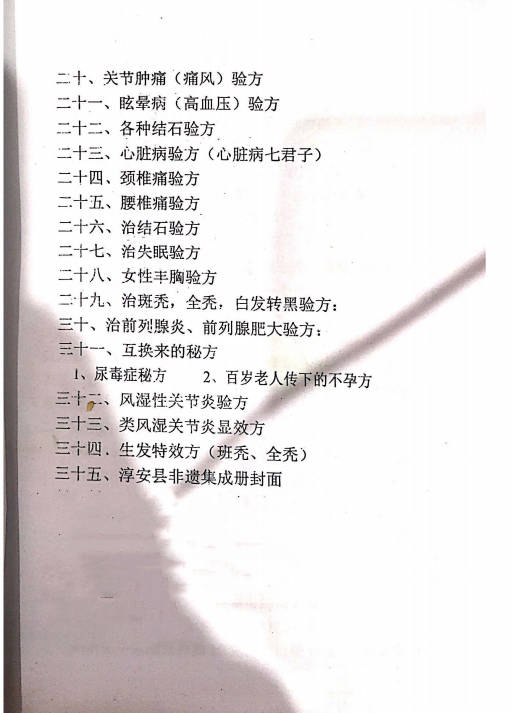 二十、关节肿痛（痛风）验方
二十一、眩晕病（高血压）验方
二十二、各种结石验方
二十三、心脏病验方（心脏病七君子）
二十四、颈椎痛验方
二十五、腰椎痛验方
二十六、治结石验方
二十七、治失眠验方
二十八、女性丰胸验方
二十九、治斑秃，全秃，白发转黑验方：
三十、治前列腺炎、前列腺肥大验方：
三十一、互换来的秘方
1、尿毒症秘方　　2、百岁老人传下的不孕方
三十二、风湿性关节炎验方
三十三、类风湿关节炎显效方
三十四、生发特效方（班秃、全秃）
三十五、淳安县非遗集成册封面